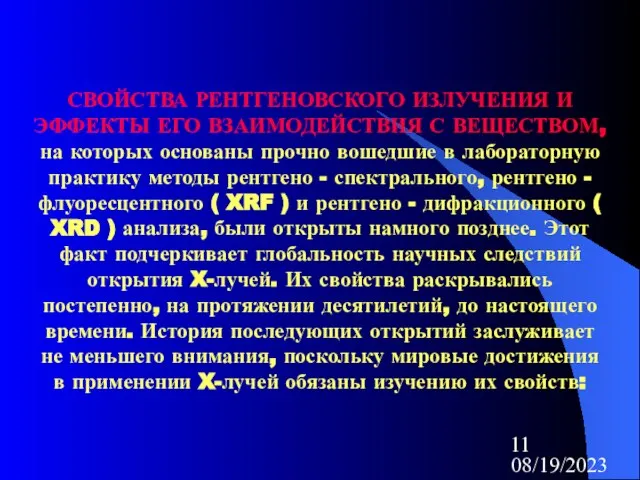 СВОЙСТВА РЕНТГЕНОВСКОГО ИЗЛУЧЕНИЯ И ЭФФЕКТЫ ЕГО ВЗАИМОДЕЙСТВИЯ С ВЕЩЕСТВОМ, на которых основаны прочно вошедшие в лабораторную практику методы рентгено - спектрального, рентгено - флуоресцентного ( XRF ) и рентгено - дифракционного ( XRD ) анализа, были открыты намного позднее. Этот факт подчеркивает глобальность научных следствий открытия X-лучей. Их свойства раскрывались постепенно, на протяжении десятилетий, до настоящего времени. История последующих открытий заслуживает не меньшего внимания, поскольку мировые достижения в применении X-лучей обязаны изучению их свойств:

11
08/19/2023